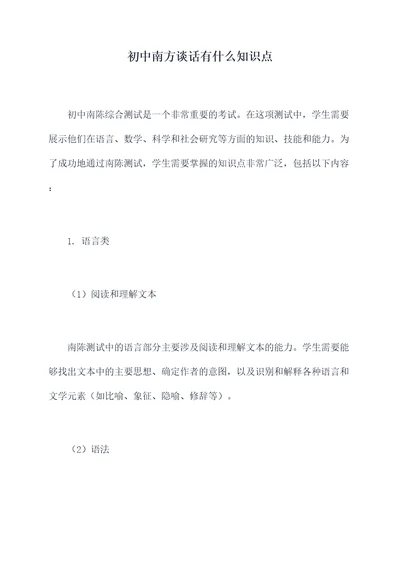 初中南方谈话有什么知识点

初中南陈综合测试是一个非常重要的考试。在这项测试中，学生需要展示他们在语言、数学、科学和社会研究等方面的知识、技能和能力。为了成功地通过南陈测试，学生需要掌握的知识点非常广泛，包括以下内容：

1. 语言类

（1）阅读和理解文本

南陈测试中的语言部分主要涉及阅读和理解文本的能力。学生需要能够找出文本中的主要思想、确定作者的意图，以及识别和解释各种语言和文学元素（如比喻、象征、隐喻、修辞等）。

（2）语法